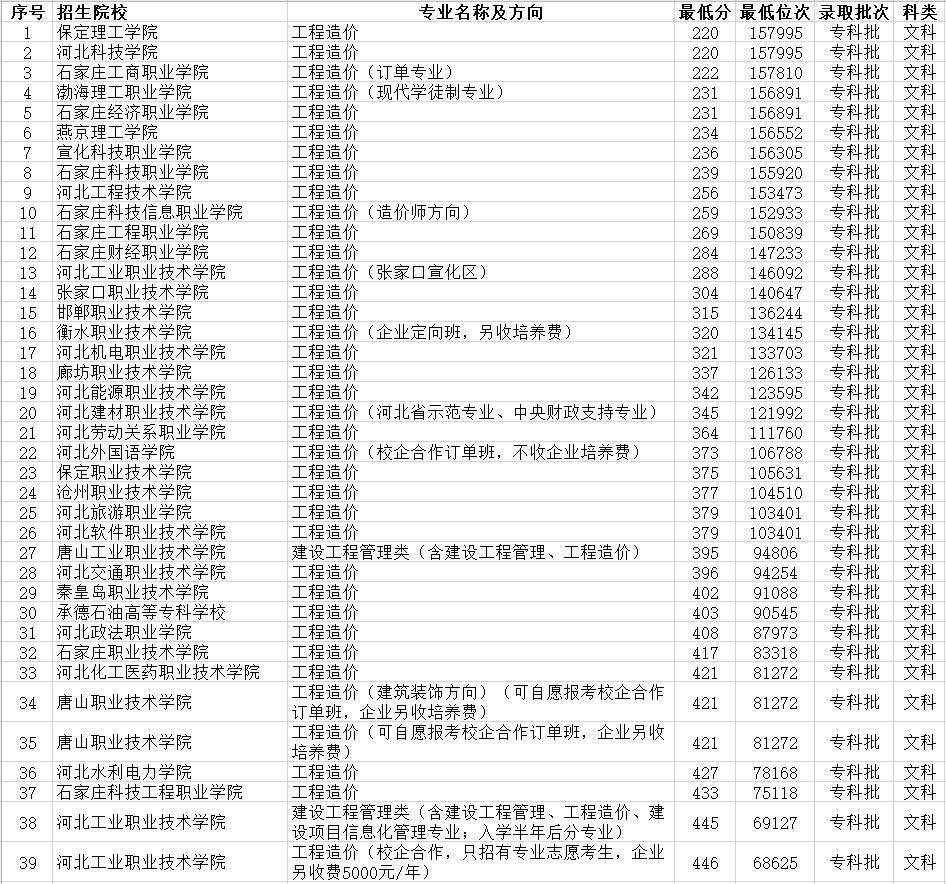 | 序号 | 招生院校 | 专业名称及方向 | 最低分 | 最低位次 | 录取批次 | 科类 |
|---|---|---|---|---|---|---|
| 1 | 保定理工学院 | 工程造价 | 220 | 157995 | 专科批 | 文科 |
| 2 | 河北科技学院 | 工程造价 | 220 | 157995 | 专科批 | 文科 |
| 3 | 石家庄工商职业学院 | 工程造价（订单专业） | 222 | 157810 | 专科批 | 文科 |
| 4 | 渤海理工职业学院 | 工程造价（现代学徒制专业） | 231 | 156891 | 专科批 | 文科 |
| 5 | 石家庄经济职业学院 | 工程造价 | 231 | 156891 | 专科批 | 文科 |
| 6 | 燕京理工学院 | 工程造价 | 234 | 156552 | 专科批 | 文科 |
| 7 | 宣化科技职业学院 | 工程造价 | 236 | 156305 | 专科批 | 文科 |
| 8 | 石家庄科技职业学院 | 工程造价 | 239 | 155920 | 专科批 | 文科 |
| 9 | 河北工程技术学院 | 工程造价 | 256 | 153473 | 专科批 | 文科 |
| 10 | 石家庄科技信息职业学院 | 工程造价（造价师方向） | 259 | 152933 | 专科批 | 文科 |
| 11 | 石家庄工程职业学院 | 工程造价 | 269 | 150839 | 专科批 | 文科 |
| 12 | 石家庄财经职业学院 | 工程造价 | 284 | 147233 | 专科批 | 文科 |
| 13 | 河北工业职业技术学院 | 工程造价（张家口宣化区） | 288 | 146092 | 专科批 | 文科 |
| 14 | 张家口职业技术学院 | 工程造价 | 304 | 140647 | 专科批 | 文科 |
| 15 | 邯郸职业技术学院 | 工程造价 | 315 | 136244 | 专科批 | 文科 |
| 16 | 衡水职业技术学院 | 工程造价（企业定向班，另收培养费） | 320 | 134145 | 专科批 | 文科 |
| 17 | 河北机电职业技术学院 | 工程造价 | 321 | 133703 | 专科批 | 文科 |
| 18 | 廊坊职业技术学院 | 工程造价 | 337 | 126133 | 专科批 | 文科 |
| 19 | 河北能源职业技术学院 | 工程造价 | 342 | 123595 | 专科批 | 文科 |
| 20 | 河北建材职业技术学院 | 工程造价（河北省示范专业、中央财政支持专业） | 345 | 121992 | 专科批 | 文科 |
| 21 | 河北劳动关系职业学院 | 工程造价 | 364 | 111760 | 专科批 | 文科 |
| 22 | 河北外国语学院 | 工程造价（校企合作订单班，不收企业培养费） | 373 | 106788 | 专科批 | 文科 |
| 23 | 保定职业技术学院 | 工程造价 | 375 | 105631 | 专科批 | 文科 |
| 24 | 沧州职业技术学院 | 工程造价 | 377 | 104510 | 专科批 | 文科 |
| 25 | 河北旅游职业学院 | 工程造价 | 379 | 103401 | 专科批 | 文科 |
| 26 | 河北软件职业技术学院 | 工程造价 | 379 | 103401 | 专科批 | 文科 |
| 27 | 唐山工业职业技术学院 | 建设工程管理类（含建设工程管理、工程造价） | 395 | 94806 | 专科批 | 文科 |
| 28 | 河北交通职业技术学院 | 工程造价 | 396 | 94254 | 专科批 | 文科 |
| 29 | 秦皇岛职业技术学院 | 工程造价 | 402 | 91088 | 专科批 | 文科 |
| 30 | 承德石油高等专科学校 | 工程造价 | 403 | 90545 | 专科批 | 文科 |
| 31 | 河北政法职业学院 | 工程造价 | 408 | 87973 | 专科批 | 文科 |
| 32 | 石家庄职业技术学院 | 工程造价 | 417 | 83318 | 专科批 | 文科 |
| 33 | 河北化工医药职业技术学院 | 工程造价 | 421 | 81272 | 专科批 | 文科 |
| 34 | 唐山职业技术学院 | 工程造价（建筑装饰方向）（可自愿报考校企合作订单班，企业另收培养费） | 421 | 81272 | 专科批 | 文科 |
| 35 | 唐山职业技术学院 | 工程造价（可自愿报考校企合作订单班，企业另收培养费） | 421 | 81272 | 专科批 | 文科 |
| 36 | 河北水利电力学院 | 工程造价 | 427 | 78168 | 专科批 | 文科 |
| 37 | 石家庄科技工程职业学院 | 工程造价 | 433 | 75118 | 专科批 | 文科 |
| 38 | 河北工业职业技术学院 | 建设工程管理类（含建设工程管理、工程造价、建设项目信息化管理专业；入学半年后分专业） | 445 | 69127 | 专科批 | 文科 |
| 39 | 河北工业职业技术学院 | 工程造价（校企合作，只招有专业志愿考生，企业另收费5000元/年） | 446 | 68625 | 专科批 | 文科 |